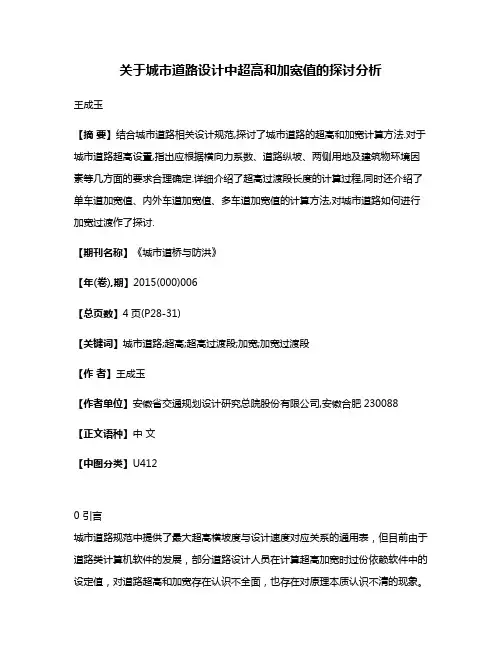 关于城市道路设计中超高和加宽值的探讨分析

王成玉

【摘 要】结合城市道路相关设计规范,探讨了城市道路的超高和加宽计算方法.对于城市道路超高设置,指出应根据横向力系数、道路纵坡、两侧用地及建筑物环境因素等几方面的要求合理确定.详细介绍了超高过渡段长度的计算过程,同时还介绍了单车道加宽值、内外车道加宽值、多车道加宽值的计算方法,对城市道路如何进行加宽过渡作了探讨.

【期刊名称】《城市道桥与防洪》

【年(卷),期】2015(000)006

【总页数】4页(P28-31)

【关键词】城市道路;超高;超高过渡段;加宽;加宽过渡段

【作 者】王成玉

【作者单位】安徽省交通规划设计研究总院股份有限公司,安徽合肥 230088

【正文语种】中 文

【中图分类】U412

0 引言

城市道路规范中提供了最大超高横坡度与设计速度对应关系的通用表，但目前由于道路类计算机软件的发展，部分道路设计人员在计算超高加宽时过份依赖软件中的设定值，对道路超高和加宽存在认识不全面，也存在对原理本质认识不清的现象。